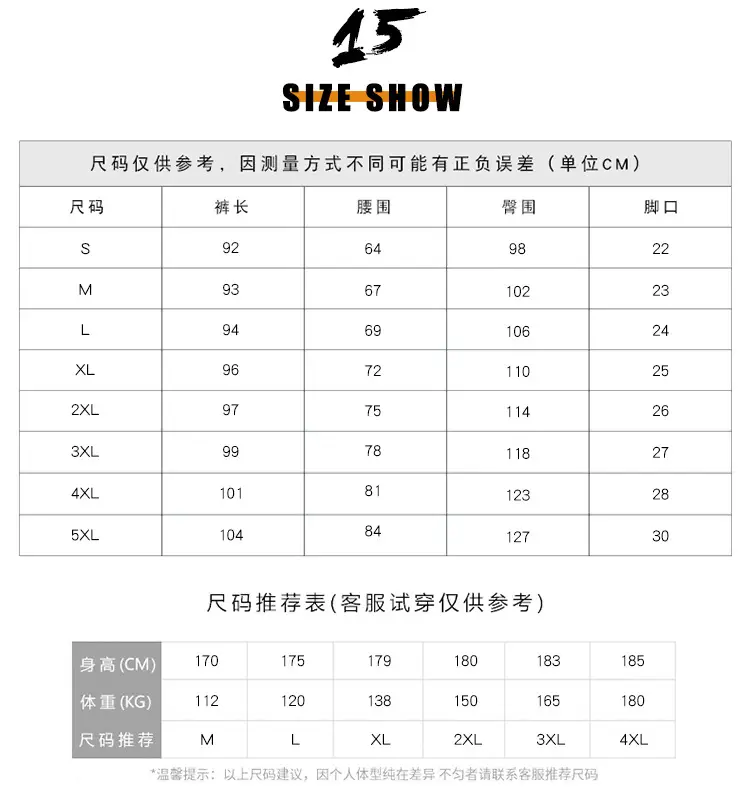 15
SIZE SHOW

尺码仅供参考，因测量方式不同可能有正负误差（单位CM）

| 尺码 | 裤长 | 腰围 | 臀围 | 脚口 |
|---|---|---|---|---|
| S | 92 | 64 | 98 | 22 |
| M | 93 | 67 | 102 | 23 |
| L | 94 | 69 | 106 | 24 |
| XL | 96 | 72 | 110 | 25 |
| 2XL | 97 | 75 | 114 | 26 |
| 3XL | 99 | 78 | 118 | 27 |
| 4XL | 101 | 81 | 123 | 28 |
| 5XL | 104 | 84 | 127 | 30 |

尺码推荐表(客服试穿仅供参考)

| 身高(CM) | 170 | 175 | 179 | 180 | 183 | 185 |
|---|---|---|---|---|---|---|
| 体重(KG) | 112 | 120 | 138 | 150 | 165 | 180 |
| 尺码推荐 | M | L | XL | 2XL | 3XL | 4XL |

*温馨提示：以上尺码建议，因个人体型纯在差异 不匀者请联系客服推荐尺码